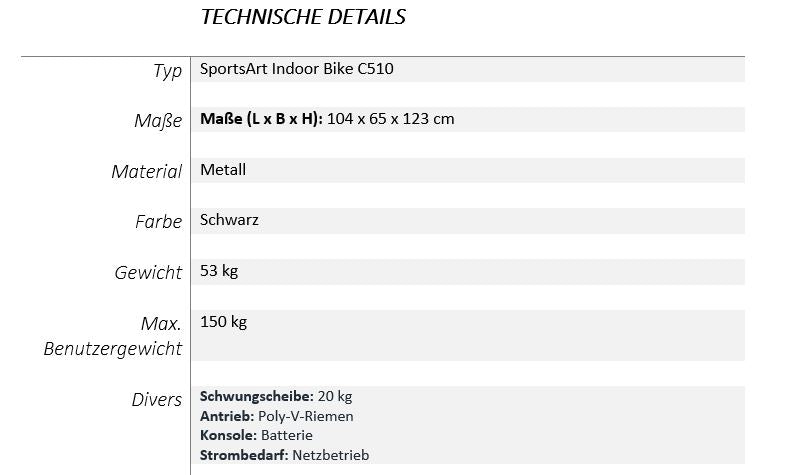 TECHNISCHE DETAILS

Typ SportsArt Indoor Bike C510

Maße Maße (L x B x H): 104 x 65 x 123 cm

Material Metall

Farbe Schwarz

Gewicht 53 kg

Max. Benutzergewicht 150 kg

Divers Schwungscheibe: 20 kg
Antrieb: Poly-V-Riemen
Konsole: Batterie
Strombedarf: Netzbetrieb